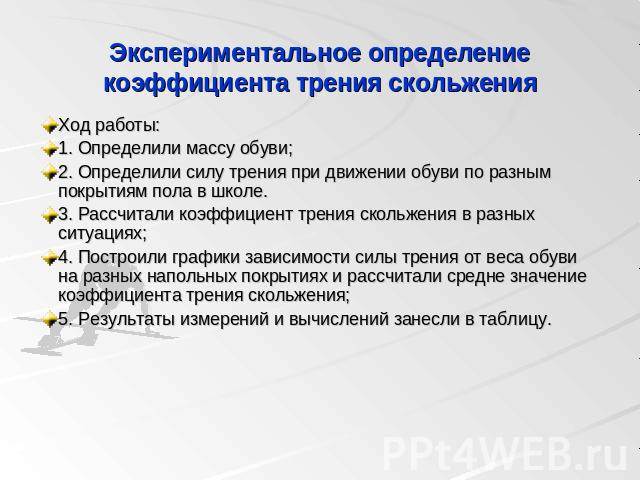 Экспериментальное определение коэффициента трения скольжения

Ход работы:

1. Определили массу обуви;

2. Определили силу трения при движении обуви по разным покрытиям пола в школе.

3. Рассчитали коэффициент трения скольжения в разных ситуациях;

4. Построили графики зависимости силы трения от веса обуви на разных напольных покрытиях и рассчитали средне значение коэффициента трения скольжения;

5. Результаты измерений и вычислений занесли в таблицу.

PPt4WEB.ru